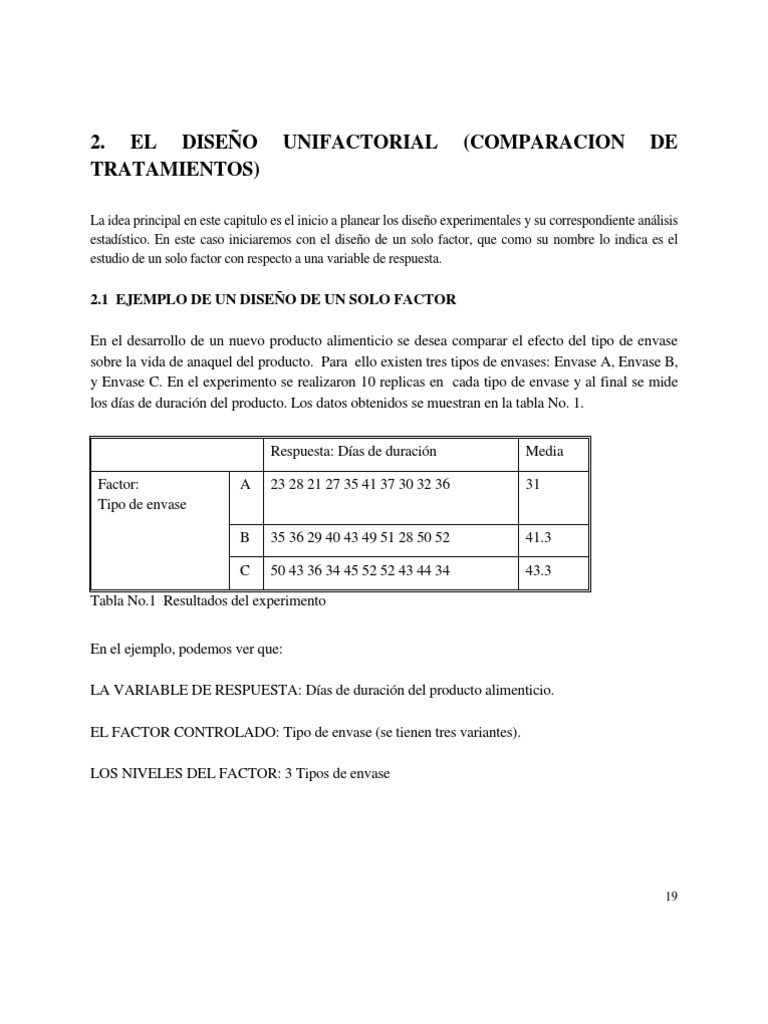 2. EL DISEÑO UNIFACTORIAL (COMPARACION DE TRATAMIENTOS)

La idea principal en este capitulo es el inicio a planear los diseño experimentales y su correspondiente análisis estadístico. En este caso iniciaremos con el diseño de un solo factor, que como su nombre lo indica es el estudio de un solo factor con respecto a una variable de respuesta.

2.1 EJEMPLO DE UN DISEÑO DE UN SOLO FACTOR

En el desarrollo de un nuevo producto alimenticio se desea comparar el efecto del tipo de envase sobre la vida de anaquel del producto. Para ello existen tres tipos de envases: Envase A, Envase B, y Envase C. En el experimento se realizaron 10 replicas en cada tipo de envase y al final se mide los días de duración del producto. Los datos obtenidos se muestran en la tabla No. 1.

| | | Respuesta: Días de duración | Media |
|---|---|---|---|
| Factor: Tipo de envase | A | 23 28 21 27 35 41 37 30 32 36 | 31 |
| | B | 35 36 29 40 43 49 51 28 50 52 | 41.3 |
| | C | 50 43 36 34 45 52 52 43 44 34 | 43.3 |

Tabla No.1 Resultados del experimento

En el ejemplo, podemos ver que:

LA VARIABLE DE RESPUESTA: Días de duración del producto alimenticio.

EL FACTOR CONTROLADO: Tipo de envase (se tienen tres variantes).

LOS NIVELES DEL FACTOR: 3 Tipos de envase

19